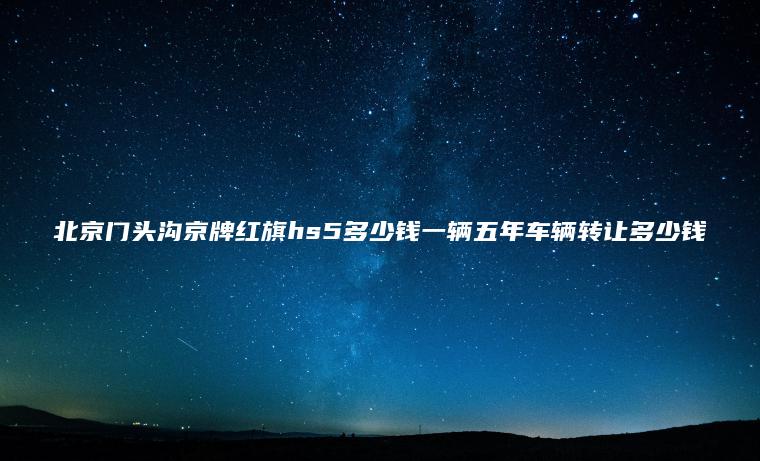 北京门头沟京牌红旗hs5多少钱一辆五年车辆转让多少钱